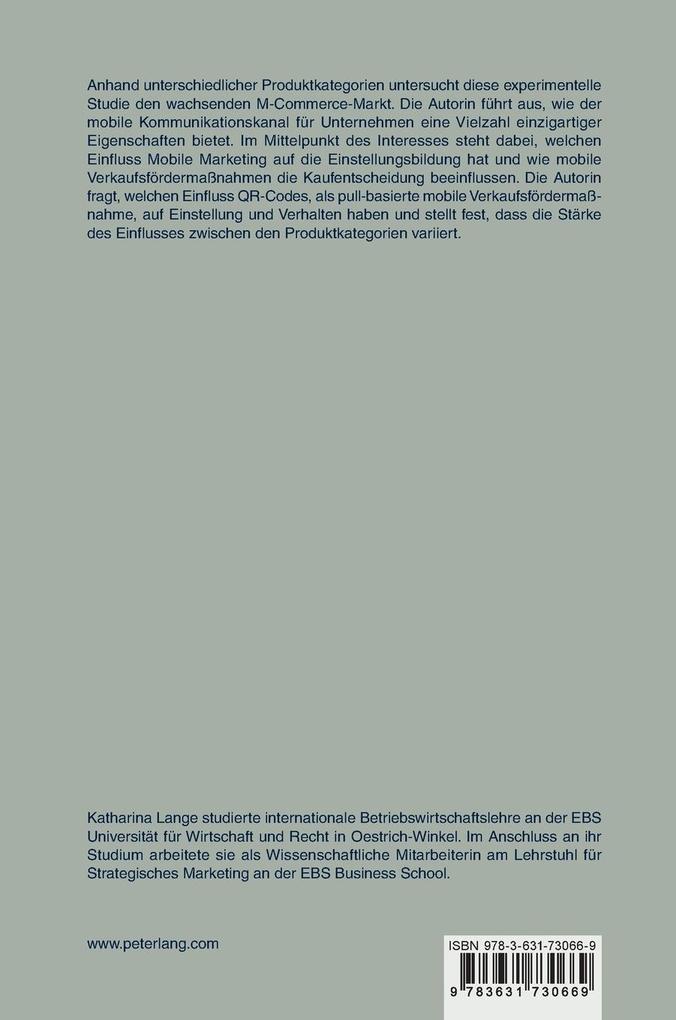 Anhand unterschiedlicher Produktkategorien untersucht diese experimentelle Studie den wachsenden M-Commerce-Markt. Die Autorin führt aus, wie der mobile Kommunikationskanal für Unternehmen eine Vielzahl einzigartiger Eigenschaften bietet. Im Mittelpunkt des Interesses steht dabei, welchen Einfluss Mobile Marketing auf die Einstellungsbildung hat und wie mobile Verkaufsfördermaßnahmen die Kaufentscheidung beeinflussen. Die Autorin fragt, welchen Einfluss QR-Codes, als pull-basierte mobile Verkaufsfördermaßnahme, auf Einstellung und Verhalten haben und stellt fest, dass die Stärke des Einflusses zwischen den Produktkategorien variiert.

Katharina Lange studierte internationale Betriebswirtschaftslehre an der EBS Universität für Wirtschaft und Recht in Oestrich-Winkel. Im Anschluss an ihr Studium arbeitete sie als Wissenschaftliche Mitarbeiterin am Lehrstuhl für Strategisches Marketing an der EBS Business School.

www.peterlang.com

ISBN 978-3-631-73066-9

9 783631 730669